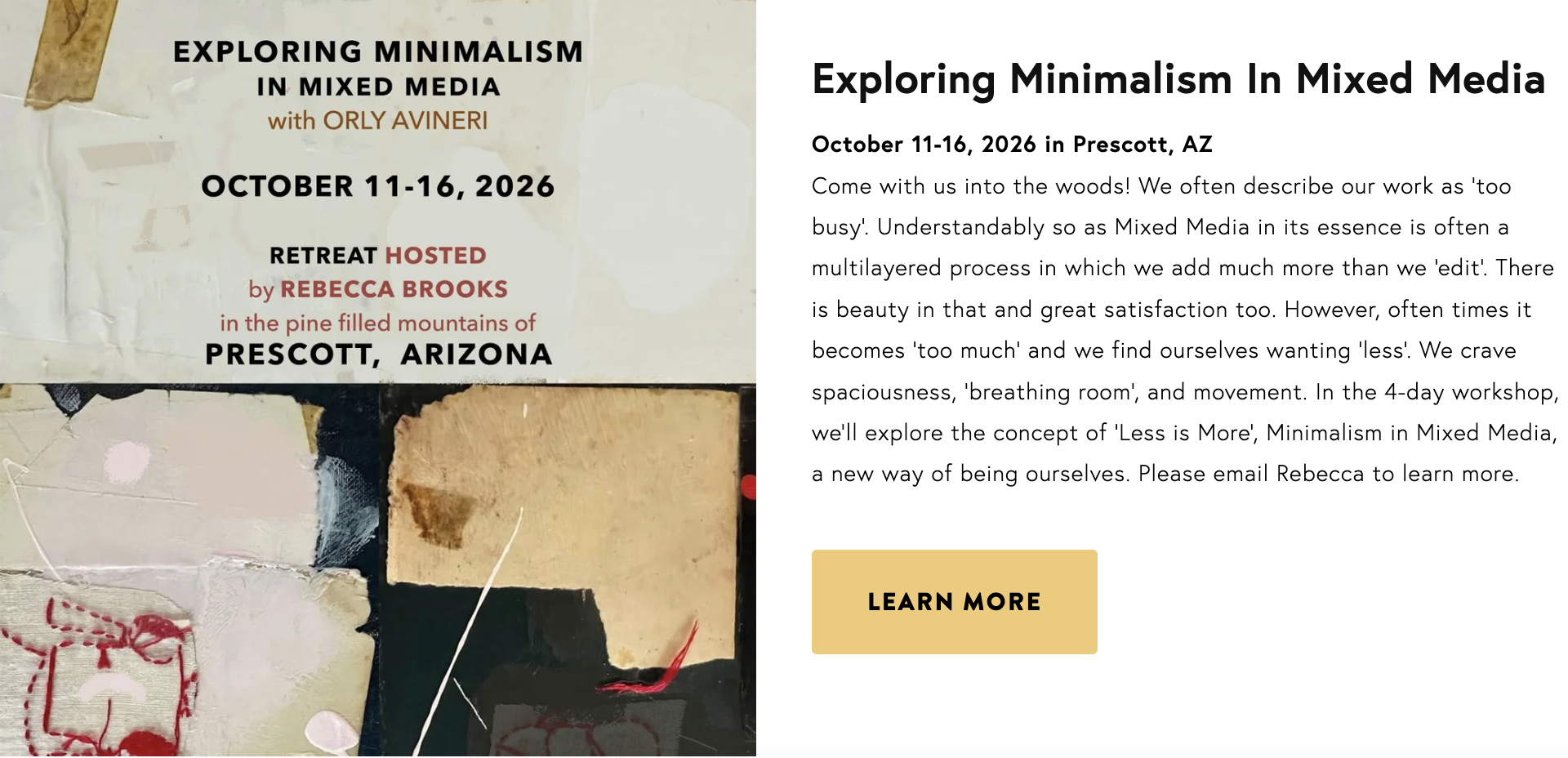 EXPLORING MINIMALISM
IN MIXED MEDIA
with ORLY AVINERI

OCTOBER 11-16, 2026

RETREAT HOSTED
by REBECCA BROOKS
in the pine filled mountains of
PRESCOTT, ARIZONA

Exploring Minimalism In Mixed Media

October 11-16, 2026 in Prescott, AZ

Come with us into the woods! We often describe our work as 'too busy'. Understandably so as Mixed Media in its essence is often a multilayered process in which we add much more than we 'edit'. There is beauty in that and great satisfaction too. However, often times it becomes 'too much' and we find ourselves wanting 'less'. We crave spaciousness, 'breathing room', and movement. In the 4-day workshop, we'll explore the concept of 'Less is More', Minimalism in Mixed Media, a new way of being ourselves. Please email Rebecca to learn more.

LEARN MORE